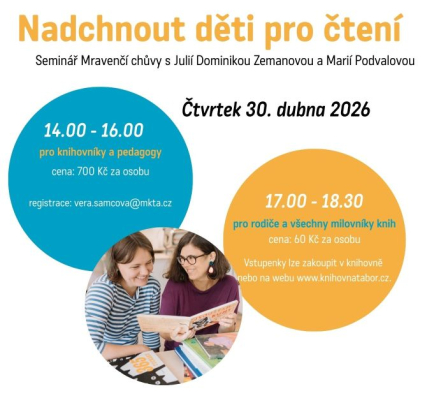 Nadchnout děti pro čtení

Seminář Mravenčí chůvy s Julií Dominikou Zemanovou a Marií Podvalovou

Čtvrtek 30. dubna 2026

14.00 - 16.00

pro knihovníky a pedagogy

cena: 700 Kč za osobu

registrace: vera.samcova@mkta.cz

17.00 - 18.30

pro rodiče a všechny milovníky knih

cena: 60 Kč za osobu

Vstupenky lze zakoupit v knihovně nebo na webu www.knihovnatabor.cz.